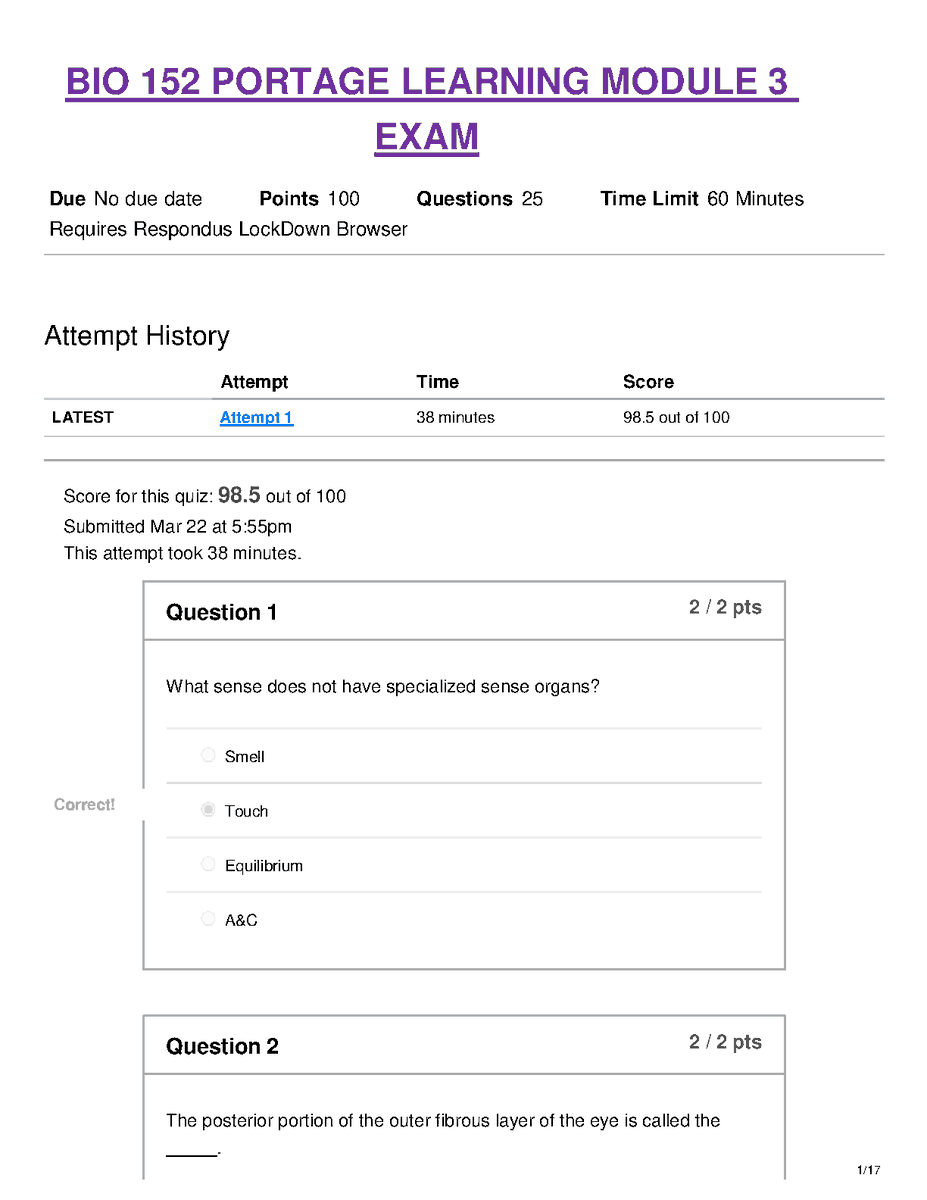 BIO 152 PORTAGE LEARNING MODULE 3 EXAM

Due No due date Points 100 Questions 25 Time Limit 60 Minutes
Requires Respondus LockDown Browser

Attempt History

| | Attempt | Time | Score |
|---|---|---|---|
| LATEST | Attempt 1 | 38 minutes | 98.5 out of 100 |

Score for this quiz: 98.5 out of 100
Submitted Mar 22 at 5:55pm
This attempt took 38 minutes.

Question 1
2 / 2 pts

What sense does not have specialized sense organs?

Smell

Correct!

Touch

Equilibrium

A&C

Question 2
2 / 2 pts

The posterior portion of the outer fibrous layer of the eye is called the ____.

1/17